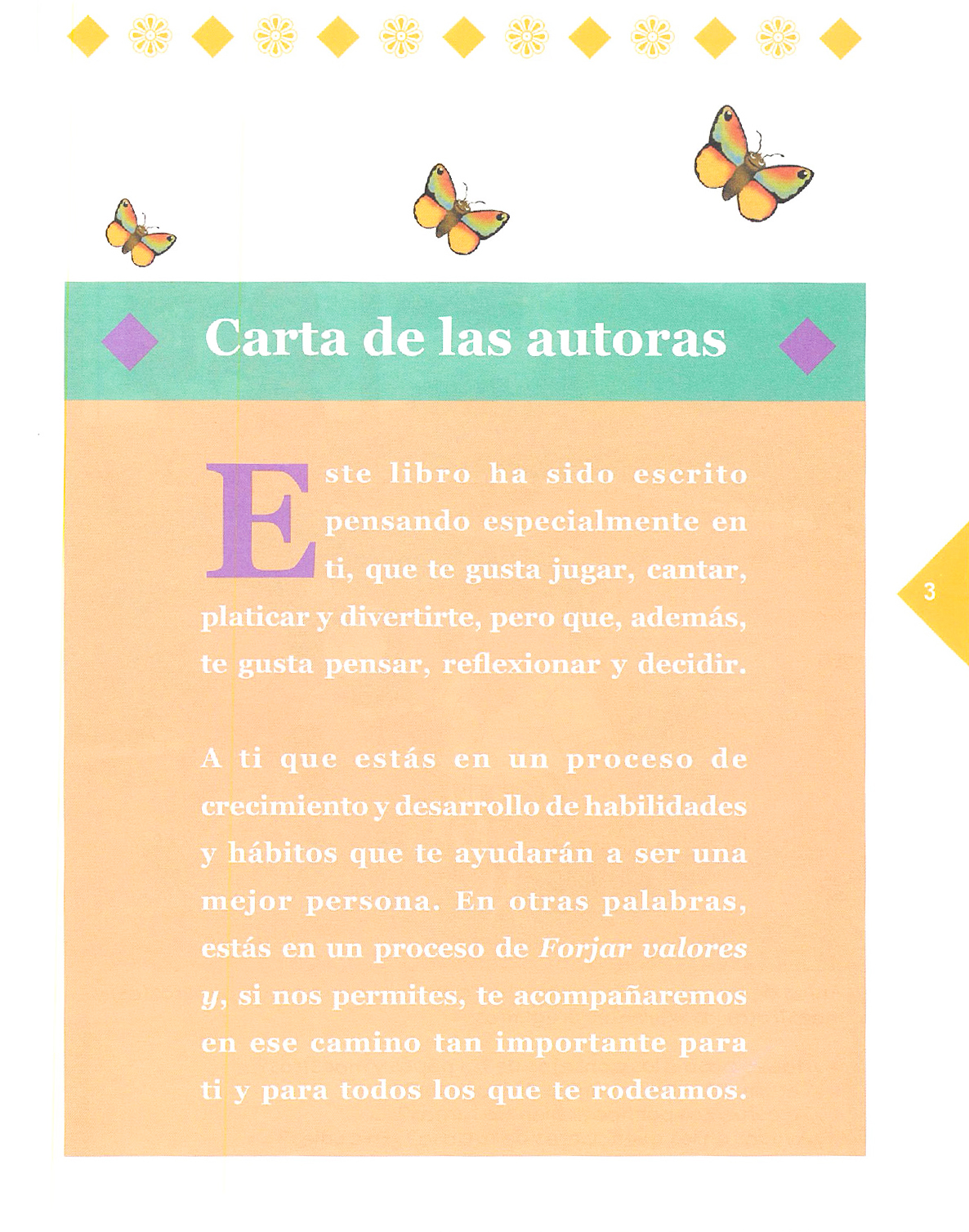 Carta de las autoras

Este libro ha sido escrito pensando especialmente en ti, que te gusta jugar, cantar, platicar y divertirte, pero que, además, te gusta pensar, reflexionar y decidir.

A ti que estás en un proceso de crecimiento y desarrollo de habilidades y hábitos que te ayudarán a ser una mejor persona. En otras palabras, estás en un proceso de Forjar valores y, si nos permites, te acompañaremos en ese camino tan importante para ti y para todos los que te rodeamos.

3